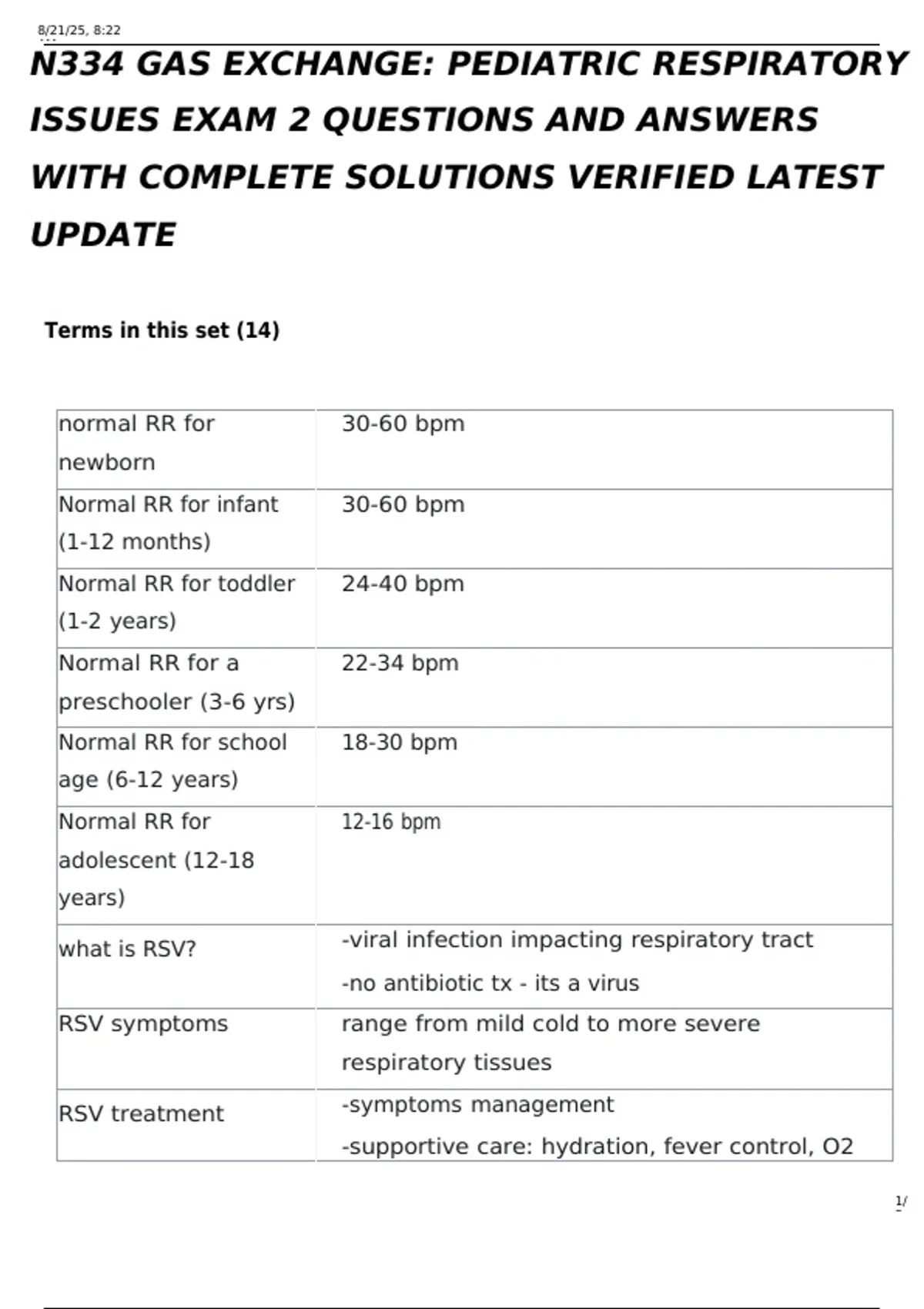 8/21/25, 8:22

N334 GAS EXCHANGE: PEDIATRIC RESPIRATORY ISSUES EXAM 2 QUESTIONS AND ANSWERS WITH COMPLETE SOLUTIONS VERIFIED LATEST UPDATE

Terms in this set (14)

| normal RR for newborn | 30-60 bpm |
|---|---|
| Normal RR for infant (1-12 months) | 30-60 bpm |
| Normal RR for toddler (1-2 years) | 24-40 bpm |
| Normal RR for a preschooler (3-6 yrs) | 22-34 bpm |
| Normal RR for school age (6-12 years) | 18-30 bpm |
| Normal RR for adolescent (12-18 years) | 12-16 bpm |
| what is RSV? | -viral infection impacting respiratory tract -no antibiotic tx - its a virus |
| RSV symptoms | range from mild cold to more severe respiratory tissues |
| RSV treatment | -symptoms management -supportive care: hydration, fever control, O2 |

1/